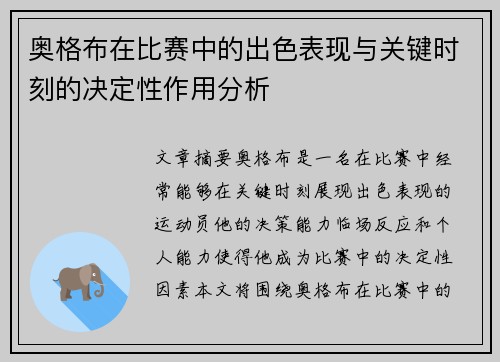 奥格布在比赛中的出色表现与关键时刻的决定性作用分析

文章摘要奥格布是一名在比赛中经常能够在关键时刻展现出色表现的运动员他的决策能力临场反应和个人能力使得他成为比赛中的决定性因素本文将围绕奥格布在比赛中的